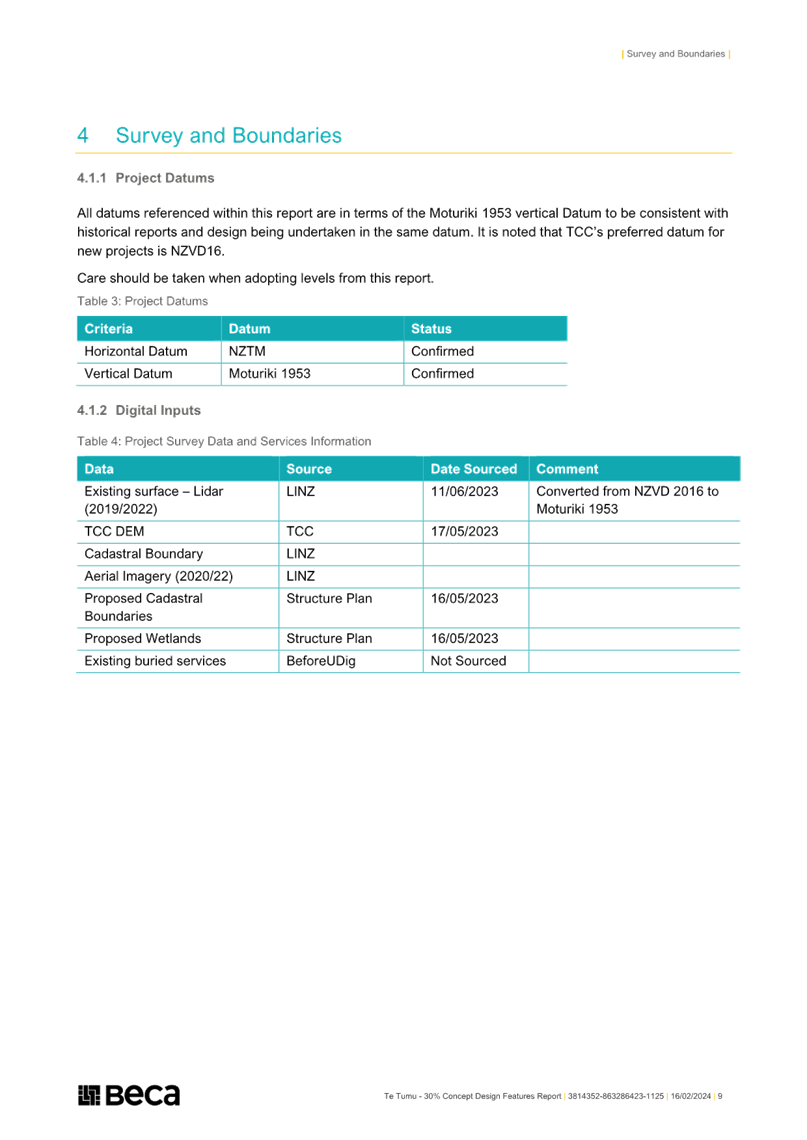 | Survey and Boundaries |

4 Survey and Boundaries

4.1.1 Project Datums

All datums referenced within this report are in terms of the Moturiki 1953 vertical Datum to be consistent with historical reports and design being undertaken in the same datum. It is noted that TCC's preferred datum for new projects is NZVD16.

Care should be taken when adopting levels from this report.

Table 3: Project Datums

| Criteria | Datum | Status |
|---|---|---|
| Horizontal Datum | NZTM | Confirmed |
| Vertical Datum | Moturiki 1953 | Confirmed |

4.1.2 Digital Inputs

Table 4: Project Survey Data and Services Information

| Data | Source | Date Sourced | Comment |
|---|---|---|---|
| Existing surface – Lidar (2019/2022) | LINZ | 11/06/2023 | Converted from NZVD 2016 to Moturiki 1953 |
| TCC DEM | TCC | 17/05/2023 | |
| Cadastral Boundary | LINZ | | |
| Aerial Imagery (2020/22) | LINZ | | |
| Proposed Cadastral Boundaries | Structure Plan | 16/05/2023 | |
| Proposed Wetlands | Structure Plan | 16/05/2023 | |
| Existing buried services | BeforeUDig | Not Sourced | |

Beca

Te Tumu - 30% Concept Design Features Report | 3814352-863286423-1125 | 16/02/2024 | 9